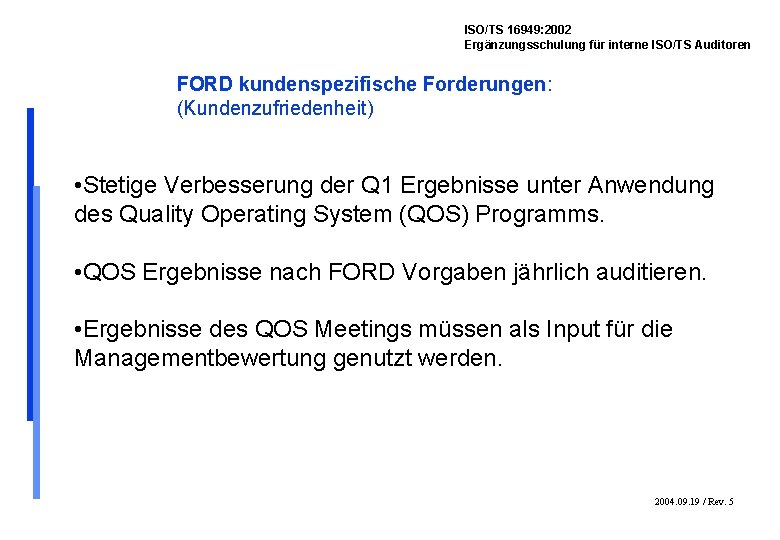 ISO/TS 16949:2002
Ergänzungsschulung für interne ISO/TS Auditoren

FORD kundenspezifische Forderungen:
(Kundenzufriedenheit)

•Stetige Verbesserung der Q1 Ergebnisse unter Anwendung des Quality Operating System (QOS) Programms.

•QOS Ergebnisse nach FORD Vorgaben jährlich auditieren.

•Ergebnisse des QOS Meetings müssen als Input für die Managementbewertung genutzt werden.

2004.09.19 / Rev. 5